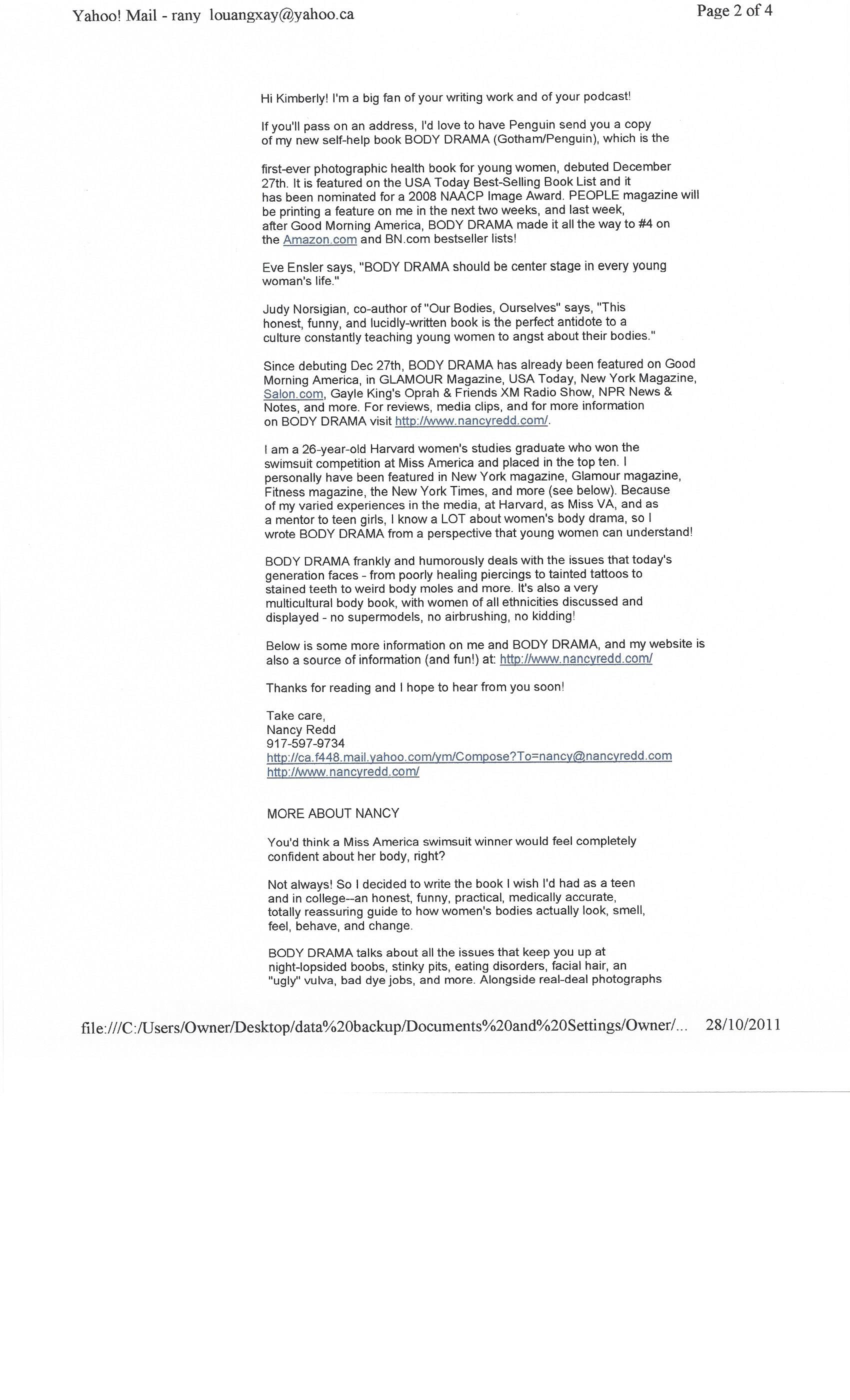 Yahoo! Mail - rany louangxay@yahoo.ca

Page 2 of 4

Hi Kimberly! I'm a big fan of your writing work and of your podcast!

If you'll pass on an address, I'd love to have Penguin send you a copy of my new self-help book BODY DRAMA (Gotham/Penguin), which is the

first-ever photographic health book for young women, debuted December 27th. It is featured on the USA Today Best-Selling Book List and it has been nominated for a 2008 NAACP Image Award. PEOPLE magazine will be printing a feature on me in the next two weeks, and last week, after Good Morning America, BODY DRAMA made it all the way to #4 on the Amazon.com and BN.com bestseller lists!

Eve Ensler says, "BODY DRAMA should be center stage in every young woman's life."

Judy Norsigian, co-author of "Our Bodies, Ourselves" says, "This honest, funny, and lucidly-written book is the perfect antidote to a culture constantly teaching young women to angst about their bodies."

Since debuting Dec 27th, BODY DRAMA has already been featured on Good Morning America, in GLAMOUR Magazine, USA Today, New York Magazine, Salon.com, Gayle King's Oprah & Friends XM Radio Show, NPR News & Notes, and more. For reviews, media clips, and for more information on BODY DRAMA visit http://www.nancyredd.com/.

I am a 26-year-old Harvard women's studies graduate who won the swimsuit competition at Miss America and placed in the top ten. I personally have been featured in New York magazine, Glamour magazine, Fitness magazine, the New York Times, and more (see below). Because of my varied experiences in the media, at Harvard, as Miss VA, and as a mentor to teen girls, I know a LOT about women's body drama, so I wrote BODY DRAMA from a perspective that young women can understand!

BODY DRAMA frankly and humorously deals with the issues that today's generation faces - from poorly healing piercings to tainted tattoos to stained teeth to weird body moles and more. It's also a very multicultural body book, with women of all ethnicities discussed and displayed - no supermodels, no airbrushing, no kidding!

Below is some more information on me and BODY DRAMA, and my website is also a source of information (and fun!) at: http://www.nancyredd.com/

Thanks for reading and I hope to hear from you soon!

Take care,
Nancy Redd
917-597-9734
http://ca.f448.mail.yahoo.com/ym/Compose?To=nancy@nancyredd.com
http://www.nancyredd.com/

MORE ABOUT NANCY

You'd think a Miss America swimsuit winner would feel completely confident about her body, right?

Not always! So I decided to write the book I wish I'd had as a teen and in college--an honest, funny, practical, medically accurate, totally reassuring guide to how women's bodies actually look, smell, feel, behave, and change.

BODY DRAMA talks about all the issues that keep you up at night-lopsided boobs, stinky pits, eating disorders, facial hair, an "ugly" vulva, bad dye jobs, and more. Alongside real-deal photographs

file:///C:/Users/Owner/Desktop/data%20backup/Documents%20and%20Settings/Owner/... 28/10/2011